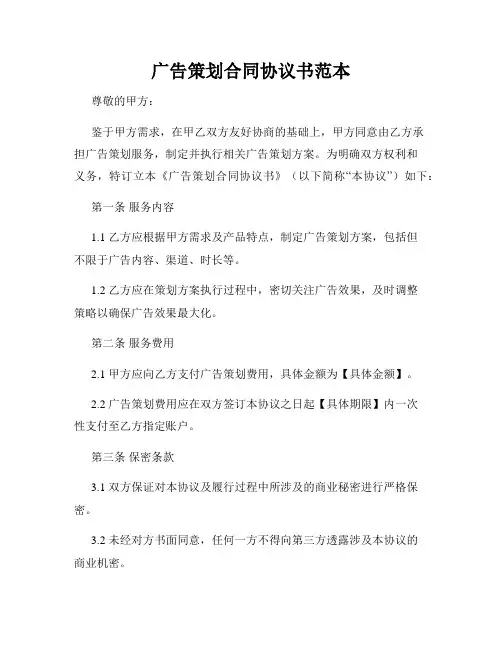 广告策划合同协议书范本

尊敬的甲方：

鉴于甲方需求，在甲乙双方友好协商的基础上，甲方同意由乙方承担广告策划服务，制定并执行相关广告策划方案。为明确双方权利和义务，特订立本《广告策划合同协议书》（以下简称“本协议”）如下：

第一条 服务内容

1.1 乙方应根据甲方需求及产品特点，制定广告策划方案，包括但不限于广告内容、渠道、时长等。

1.2 乙方应在策划方案执行过程中，密切关注广告效果，及时调整策略以确保广告效果最大化。

第二条 服务费用

2.1 甲方应向乙方支付广告策划费用，具体金额为【具体金额】。

2.2 广告策划费用应在双方签订本协议之日起【具体期限】内一次性支付至乙方指定账户。

第三条 保密条款

3.1 双方保证对本协议及履行过程中所涉及的商业秘密进行严格保密。

3.2 未经对方书面同意，任何一方不得向第三方透露涉及本协议的商业机密。